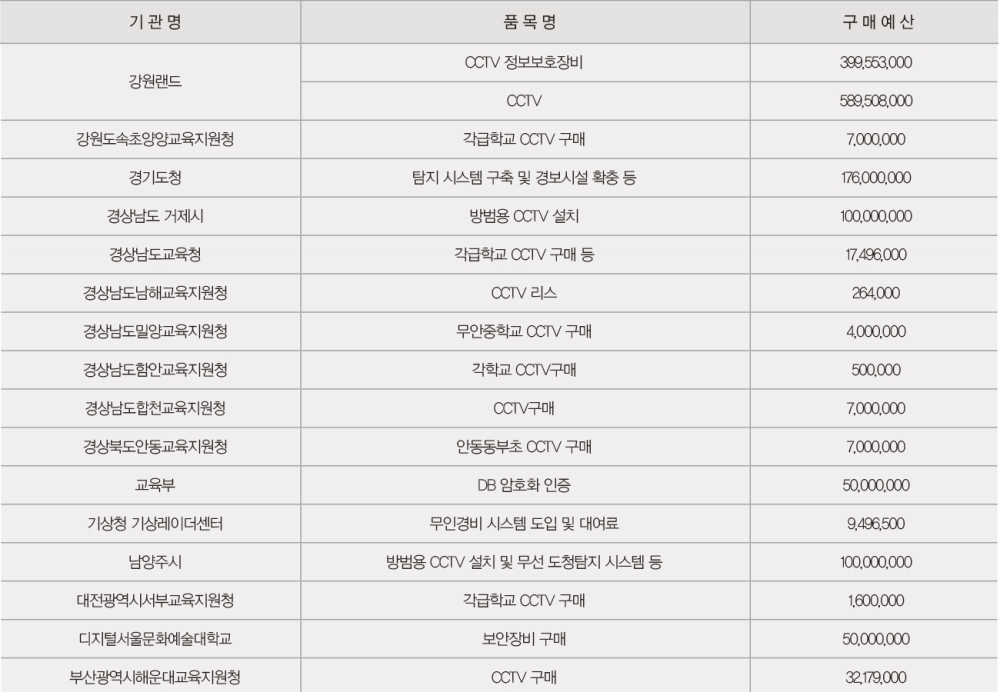 | 기 관 명 | 품 목 명 | 구 매 예 산 |
|---|---|---|
| 강원랜드 | CCTV 정보보호장비 | 399,553,000 |
|  | CCTV | 589,508,000 |
| 강원도속초양양교육지원청 | 각급학교 CCTV 구매 | 7,000,000 |
| 경기도청 | 탐지 시스템 구축 및 경보시설 확충 등 | 176,000,000 |
| 경상남도 거제시 | 방범용 CCTV 설치 | 100,000,000 |
| 경상남도교육청 | 각급학교 CCTV 구매 등 | 17,496,000 |
| 경상남도남해교육지원청 | CCTV 리스 | 264,000 |
| 경상남도밀양교육지원청 | 무안중학교 CCTV 구매 | 4,000,000 |
| 경상남도함안교육지원청 | 각학교 CCTV구매 | 500,000 |
| 경상남도합천교육지원청 | CCTV구매 | 7,000,000 |
| 경상북도안동교육지원청 | 안동동부초 CCTV 구매 | 7,000,000 |
| 교육부 | DB 암호화 인증 | 50,000,000 |
| 기상청 기상레이더센터 | 무인경비 시스템 도입 및 대여료 | 9,496,500 |
| 남양주시 | 방범용 CCTV 설치 및 무선 도청탐지 시스템 등 | 100,000,000 |
| 대전광역시서부교육지원청 | 각급학교 CCTV 구매 | 1,600,000 |
| 디지털서울문화예술대학교 | 보안장비 구매 | 50,000,000 |
| 부산광역시해운대교육지원청 | CCTV 구매 | 32,179,000 |